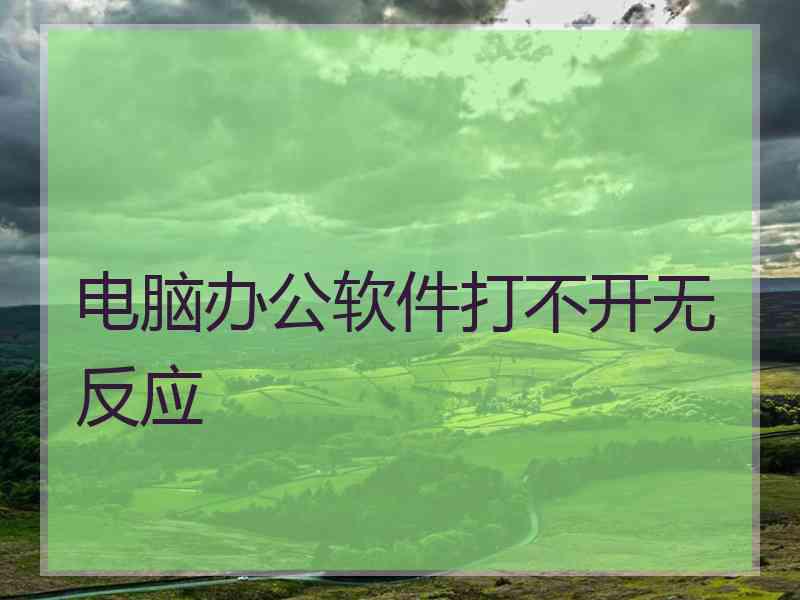 电脑办公软件打不开无反应